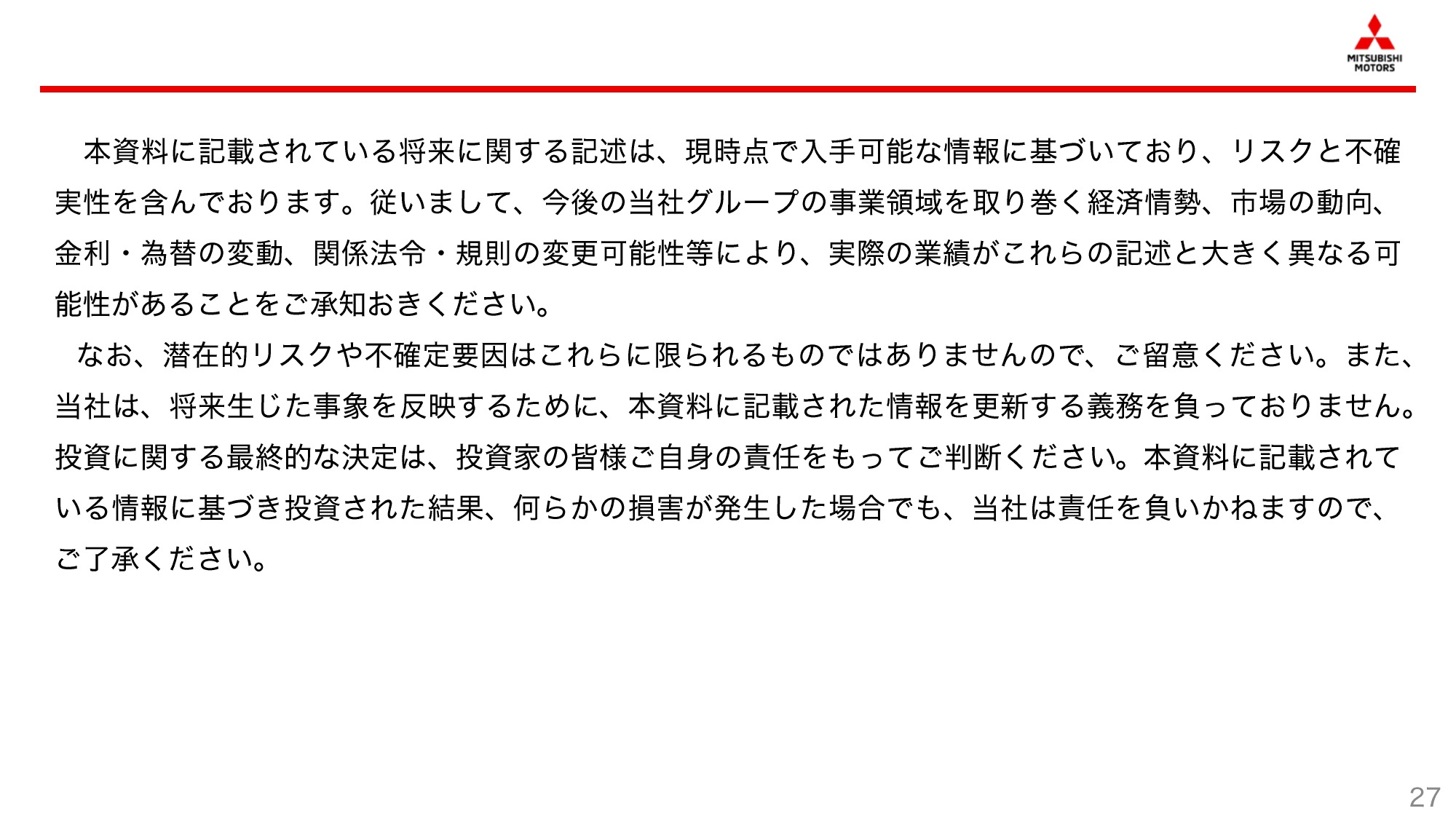 MITSUBISHI
MOTORS

本資料に記載されている将来に関する記述は、現時点で入手可能な情報に基づいており、リスクと不確実性を含んでおります。従いまして、今後の当社グループの事業領域を取り巻く経済情勢、市場の動向、金利・為替の変動、関係法令・規則の変更可能性等により、実際の業績がこれらの記述と大きく異なる可能性があることをご承知おきください。

なお、潜在的リスクや不確定要因はこれらに限られるものではありませんので、ご留意ください。また、当社は、将来生じた事象を反映するために、本資料に記載された情報を更新する義務を負っておりません。投資に関する最終的な決定は、投資家の皆様ご自身の責任をもってご判断ください。本資料に記載されている情報に基づき投資された結果、何らかの損害が発生した場合でも、当社は責任を負いかねますので、ご了承ください。

27